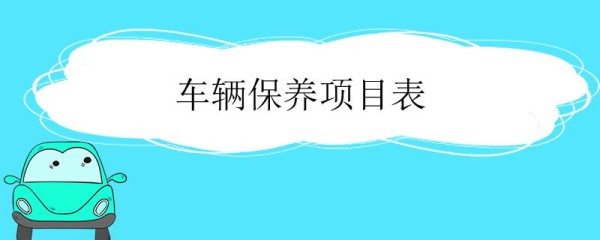 车辆保养项目表